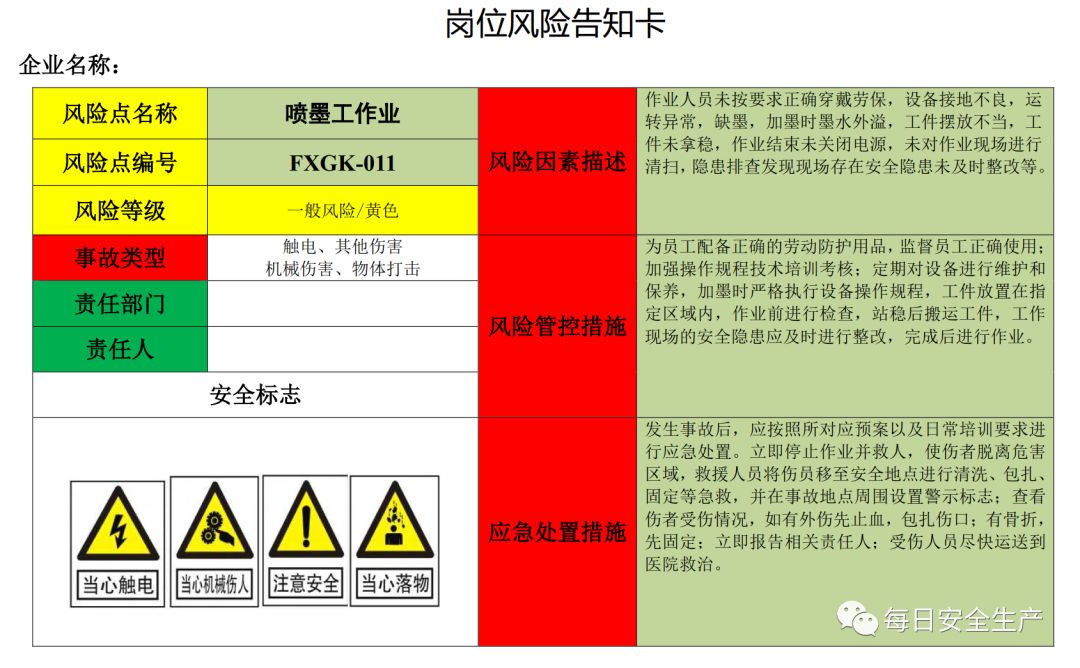 岗位风险告知卡

企业名称：

| 风险点名称 | 喷墨工作业 | 风险因素描述 | 作业人员未按要求正确穿戴劳保，设备接地不良，运转异常，缺墨，加墨时墨水外溢，工件摆放不当，工件未拿稳，作业结束未关闭电源，未对作业现场进行清扫，隐患排查发现现场存在安全隐患未及时整改等。 |
|---|---|---|---|
| 风险点编号 | FXGK-011 | | |
| 风险等级 | 一般风险/黄色 | | |
| 事故类型 | 触电、其他伤害 机械伤害、物体打击 | 风险管控措施 | 为员工配备正确的劳动防护用品，监督员工正确使用；加强操作规程技术培训考核；定期对设备进行维护和保养，加墨时严格执行设备操作规程，工件放置在指定区域内，作业前进行检查，站稳后搬运工件，工作现场的安全隐患应及时进行整改，完成后进行作业。 |
| 责任部门 | | | |
| 责任人 | | | |
| 安全标志 | | | |
| 当心触电 当心机械伤人 注意安全 当心落物 | | 应急处置措施 | 发生事故后，应按照所对应预案以及日常培训要求进行应急处置。立即停止作业并救人，使伤者脱离危害区域，救援人员将伤员移至安全地点进行清洗、包扎、固定等急救，并在事故地点周围设置警示标志；查看伤者受伤情况，如有外伤先止血，包扎伤口；有骨折，先固定；立即报告相关责任人；受伤人员尽快运送到医院救治。 |

每日安全生产